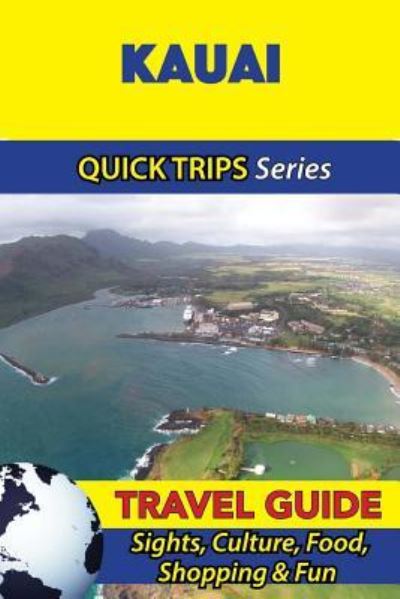 KAUAI

QUICK TRIPS Series

TRAVEL GUIDE

Sights, Culture, Food, Shopping & Fun